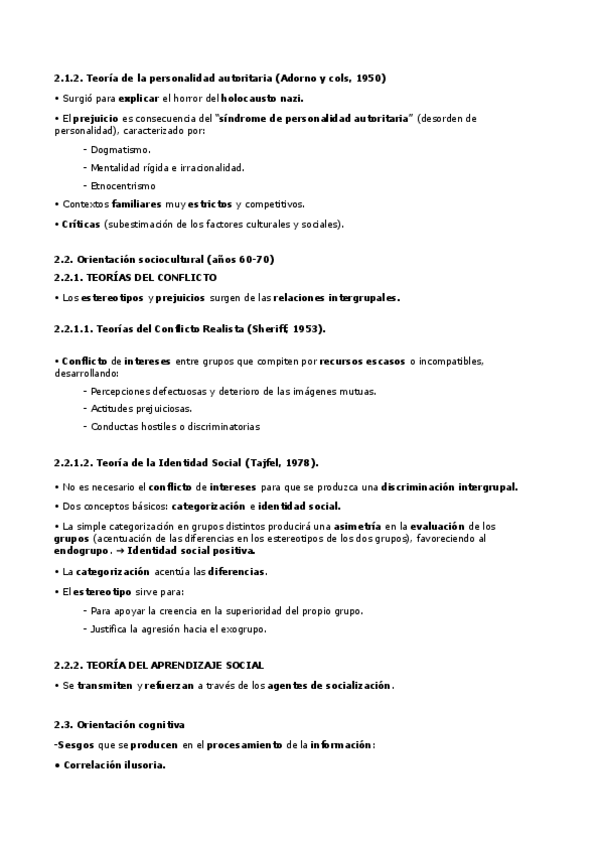 2.1.2. Teoría de la personalidad autoritaria (Adorno y cols, 1950)

• Surgió para explicar el horror del holocausto nazi.

• El prejuicio es consecuencia del "síndrome de personalidad autoritaria" (desorden de personalidad), caracterizado por:

- Dogmatismo.

- Mentalidad rígida e irracionalidad.

- Etnocentrismo

• Contextos familiares muy estrictos y competitivos.

• Críticas (subestimación de los factores culturales y sociales).

2.2. Orientación sociocultural (años 60-70)

2.2.1. TEORÍAS DEL CONFLICTO

• Los estereotipos y prejuicios surgen de las relaciones intergrupales.

2.2.1.1. Teorías del Conflicto Realista (Sheriff, 1953).

• Conflicto de intereses entre grupos que compiten por recursos escasos o incompatibles, desarrollando:

- Percepciones defectuosas y deterioro de las imágenes mutuas.

- Actitudes prejuiciosas.

- Conductas hostiles o discriminatorias

2.2.1.2. Teoría de la Identidad Social (Tajfel, 1978).

• No es necesario el conflicto de intereses para que se produzca una discriminación intergrupal.

• Dos conceptos básicos: categorización e identidad social.

• La simple categorización en grupos distintos producirá una asimetría en la evaluación de los grupos (acentuación de las diferencias en los estereotipos de los dos grupos), favoreciendo al endogrupo. → Identidad social positiva.

• La categorización acentúa las diferencias.

• El estereotipo sirve para:

- Para apoyar la creencia en la superioridad del propio grupo.

- Justifica la agresión hacia el exogrupo.

2.2.2. TEORÍA DEL APRENDIZAJE SOCIAL

• Se transmiten y refuerzan a través de los agentes de socialización.

2.3. Orientación cognitiva

-Sesgos que se producen en el procesamiento de la información:

• Correlación ilusoria.